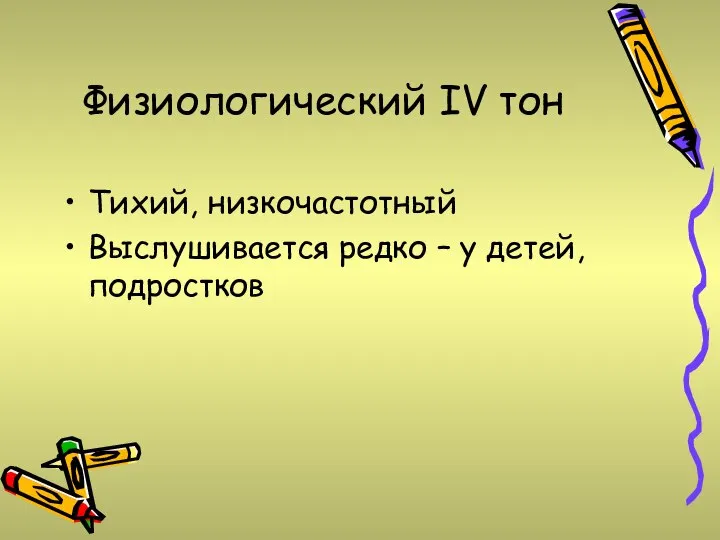 Физиологический IV тон

• Тихий, низкочастотный
• Выслушивается редко – у детей, подростков